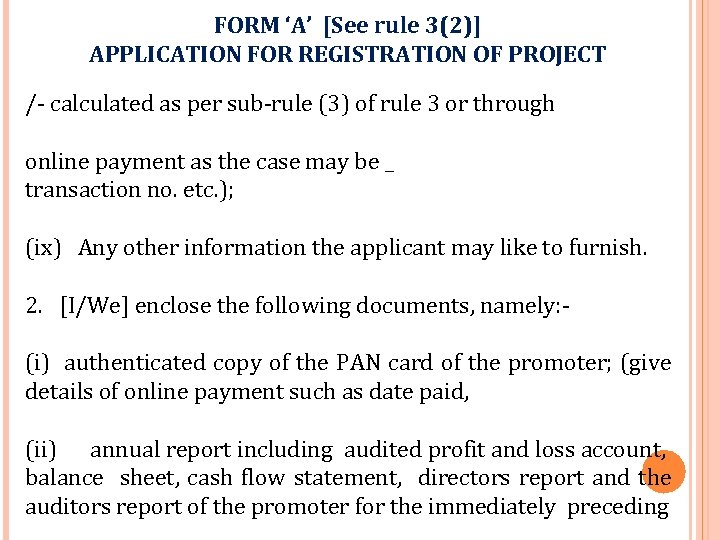 FORM 'A' [See rule 3(2)]
APPLICATION FOR REGISTRATION OF PROJECT

/- calculated as per sub-rule (3) of rule 3 or through

online payment as the case may be _
transaction no. etc.);

(ix) Any other information the applicant may like to furnish.

2. [I/We] enclose the following documents, namely:-

(i) authenticated copy of the PAN card of the promoter; (give details of online payment such as date paid,

(ii) annual report including audited profit and loss account, balance sheet, cash flow statement, directors report and the auditors report of the promoter for the immediately preceding